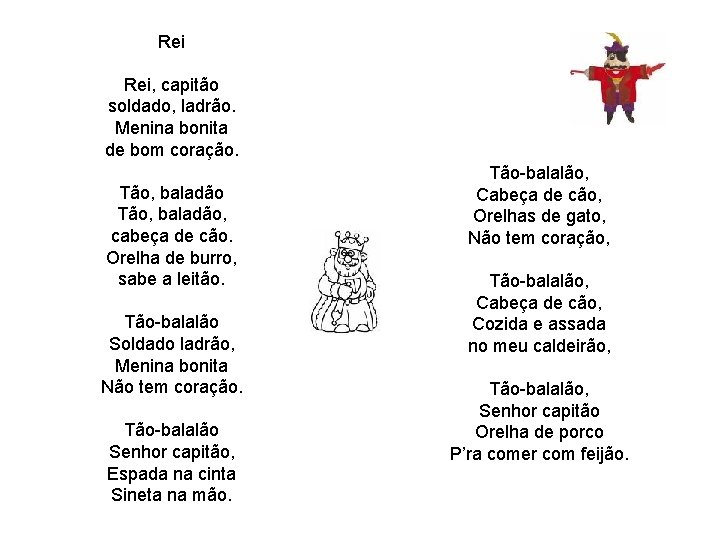 Rei

Rei, capitão
soldado, ladrão.
Menina bonita
de bom coração.

Tão, baladão
Tão, baladão,
cabeça de cão.
Orelha de burro,
sabe a leitão.

Tão-balalão
Soldado ladrão,
Menina bonita
Não tem coração.

Tão-balalão
Senhor capitão,
Espada na cinta
Sineta na mão.

Tão-balalão,
Cabeça de cão,
Orelhas de gato,
Não tem coração,

Tão-balalão,
Cabeça de cão,
Cozida e assada
no meu caldeirão,

Tão-balalão,
Senhor capitão
Orelha de porco
P'ra comer com feijão.